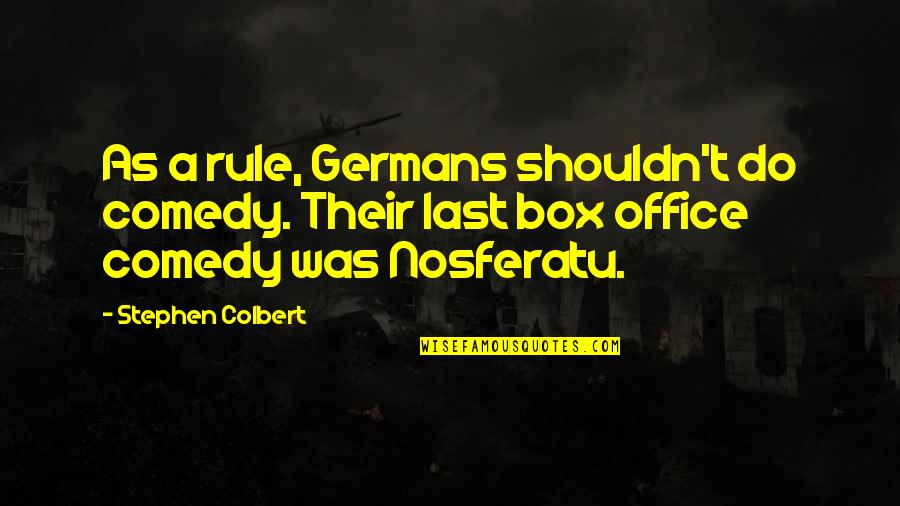 As a rule, Germans shouldn't do comedy. Their last box office comedy was Nosferatu.

- Stephen Colbert

WISEFAMOUSQUOTES.COM